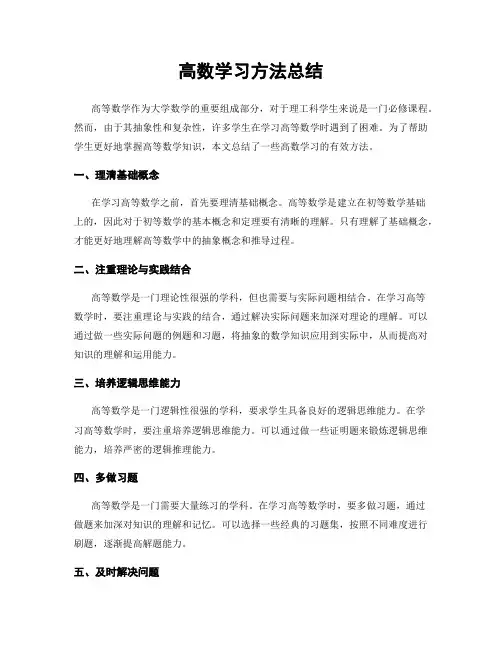 高数学习方法总结

高等数学作为大学数学的重要组成部分，对于理工科学生来说是一门必修课程。然而，由于其抽象性和复杂性，许多学生在学习高等数学时遇到了困难。为了帮助学生更好地掌握高等数学知识，本文总结了一些高数学习的有效方法。

一、理清基础概念

在学习高等数学之前，首先要理清基础概念。高等数学是建立在初等数学基础上的，因此对于初等数学的基本概念和定理要有清晰的理解。只有理解了基础概念，才能更好地理解高等数学中的抽象概念和推导过程。

二、注重理论与实践结合

高等数学是一门理论性很强的学科，但也需要与实际问题相结合。在学习高等数学时，要注重理论与实践的结合，通过解决实际问题来加深对理论的理解。可以通过做一些实际问题的例题和习题，将抽象的数学知识应用到实际中，从而提高对知识的理解和运用能力。

三、培养逻辑思维能力

高等数学是一门逻辑性很强的学科，要求学生具备良好的逻辑思维能力。在学习高等数学时，要注重培养逻辑思维能力。可以通过做一些证明题来锻炼逻辑思维能力，培养严密的逻辑推理能力。

四、多做习题

高等数学是一门需要大量练习的学科。在学习高等数学时，要多做习题，通过做题来加深对知识的理解和记忆。可以选择一些经典的习题集，按照不同难度进行刷题，逐渐提高解题能力。

五、及时解决问题